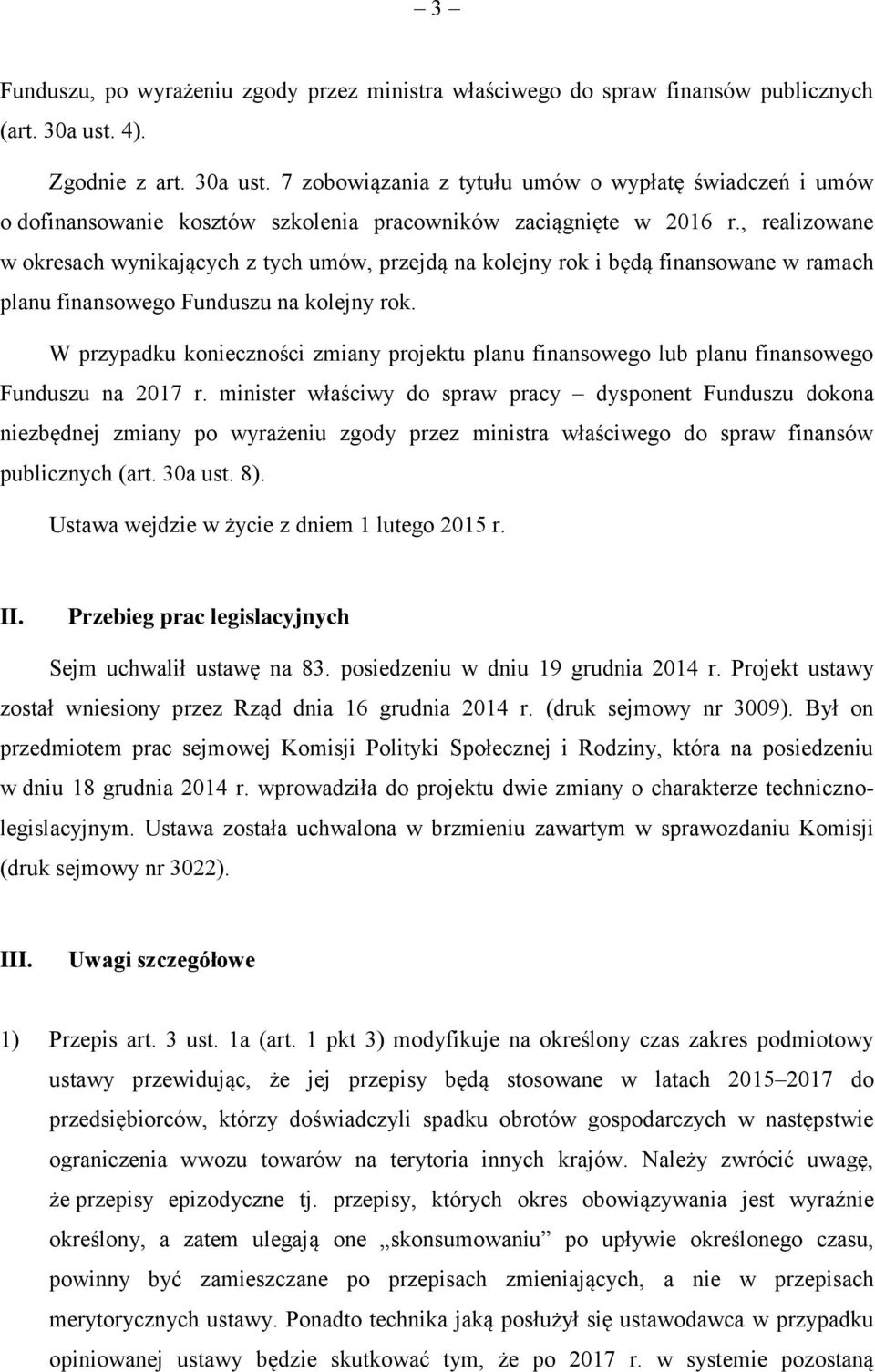 – 3 –

Funduszu, po wyrażeniu zgody przez ministra właściwego do spraw finansów publicznych (art. 30a ust. 4).

Zgodnie z art. 30a ust. 7 zobowiązania z tytułu umów o wypłatę świadczeń i umów o dofinansowanie kosztów szkolenia pracowników zaciągnięte w 2016 r., realizowane w okresach wynikających z tych umów, przejdą na kolejny rok i będą finansowane w ramach planu finansowego Funduszu na kolejny rok.

W przypadku konieczności zmiany projektu planu finansowego lub planu finansowego Funduszu na 2017 r. minister właściwy do spraw pracy – dysponent Funduszu dokona niezbędnej zmiany po wyrażeniu zgody przez ministra właściwego do spraw finansów publicznych (art. 30a ust. 8).

Ustawa wejdzie w życie z dniem 1 lutego 2015 r.

II. Przebieg prac legislacyjnych

Sejm uchwalił ustawę na 83. posiedzeniu w dniu 19 grudnia 2014 r. Projekt ustawy został wniesiony przez Rząd dnia 16 grudnia 2014 r. (druk sejmowy nr 3009). Był on przedmiotem prac sejmowej Komisji Polityki Społecznej i Rodziny, która na posiedzeniu w dniu 18 grudnia 2014 r. wprowadziła do projektu dwie zmiany o charakterze techniczno-legislacyjnym. Ustawa została uchwalona w brzmieniu zawartym w sprawozdaniu Komisji (druk sejmowy nr 3022).

III. Uwagi szczegółowe

1) Przepis art. 3 ust. 1a (art. 1 pkt 3) modyfikuje na określony czas zakres podmiotowy ustawy przewidując, że jej przepisy będą stosowane w latach 2015–2017 do przedsiębiorców, którzy doświadczyli spadku obrotów gospodarczych w następstwie ograniczenia wwozu towarów na terytoria innych krajów. Należy zwrócić uwagę, że przepisy epizodyczne tj. przepisy, których okres obowiązywania jest wyraźnie określony, a zatem ulegają one „skonsumowaniu” po upływie określonego czasu, powinny być zamieszczane po przepisach zmieniających, a nie w przepisach merytorycznych ustawy. Ponadto technika jaką posłużył się ustawodawca w przypadku opiniowanej ustawy będzie skutkować tym, że po 2017 r. w systemie pozostaną